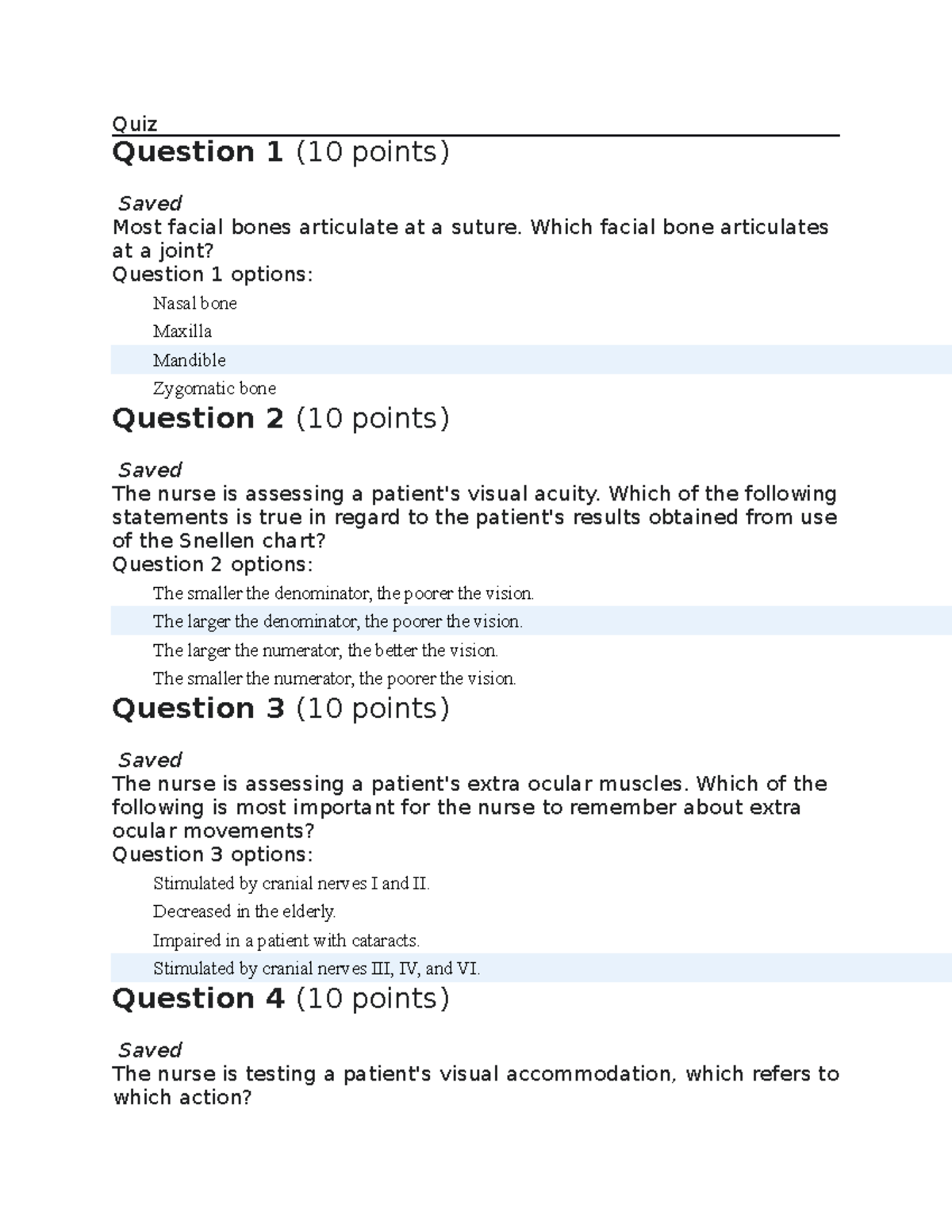 Quiz

Question 1 (10 points)

Saved
Most facial bones articulate at a suture. Which facial bone articulates at a joint?
Question 1 options:

Nasal bone

Maxilla

Mandible

Zygomatic bone

Question 2 (10 points)

Saved
The nurse is assessing a patient's visual acuity. Which of the following statements is true in regard to the patient's results obtained from use of the Snellen chart?
Question 2 options:

The smaller the denominator, the poorer the vision.

The larger the denominator, the poorer the vision.

The larger the numerator, the better the vision.

The smaller the numerator, the poorer the vision.

Question 3 (10 points)

Saved
The nurse is assessing a patient's extra ocular muscles. Which of the following is most important for the nurse to remember about extra ocular movements?
Question 3 options:

Stimulated by cranial nerves I and II.

Decreased in the elderly.

Impaired in a patient with cataracts.

Stimulated by cranial nerves III, IV, and VI.

Question 4 (10 points)

Saved
The nurse is testing a patient's visual accommodation, which refers to which action?